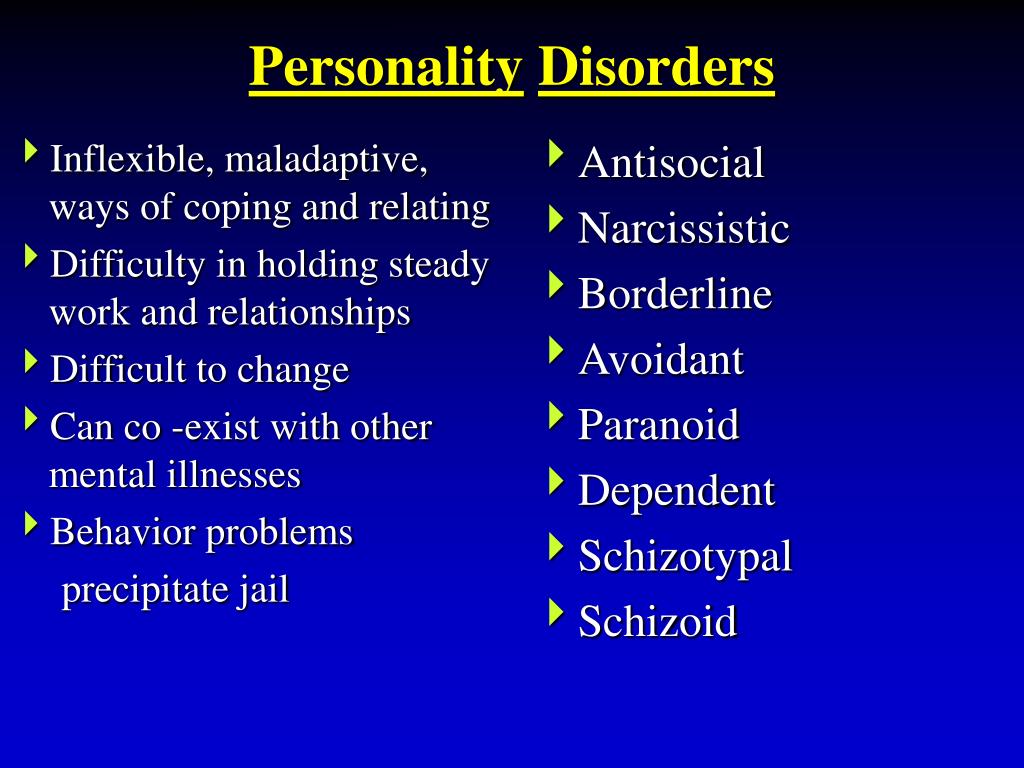 Personality Disorders

Inflexible, maladaptive, ways of coping and relating

Difficulty in holding steady work and relationships

Difficult to change

Can co -exist with other mental illnesses

Behavior problems precipitate jail

Antisocial

Narcissistic

Borderline

Avoidant

Paranoid

Dependent

Schizotypal

Schizoid